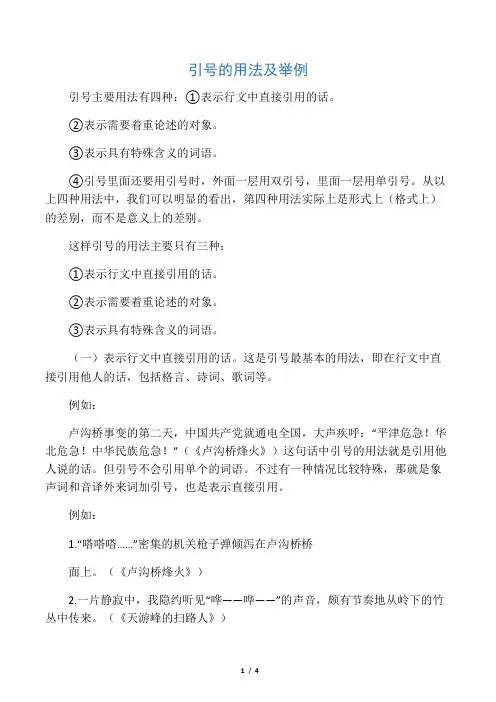 引号的用法及举例

引号主要用法有四种：①表示行文中直接引用的话。

②表示需要着重论述的对象。

③表示具有特殊含义的词语。

④引号里面还要用引号时，外面一层用双引号，里面一层用单引号。从以上四种用法中，我们可以明显的看出，第四种用法实际上是形式上（格式上）的差别，而不是意义上的差别。

这样引号的用法主要只有三种：

①表示行文中直接引用的话。

②表示需要着重论述的对象。

③表示具有特殊含义的词语。

（一）表示行文中直接引用的话。这是引号最基本的用法，即在行文中直接引用他人的话，包括格言、诗词、歌词等。

例如：

卢沟桥事变的第二天，中国共产党就通电全国，大声疾呼：“平津危急！华北危急！中华民族危急！”（《卢沟桥烽火》）这句话中引号的用法就是引用他人说的话。但引号不会引用单个的词语。不过有一种情况比较特殊，那就是象声词和音译外来词加引号，也是表示直接引用。

例如：

1.“嗒嗒嗒……”密集的机关枪子弹倾泻在卢沟桥桥

面上。（《卢沟桥烽火》）

2.一片静寂中，我隐约听见“哗——哗——”的声音，颇有节奏地从岭下的竹丛中传来。（《天游峰的扫路人》）

1 / 4